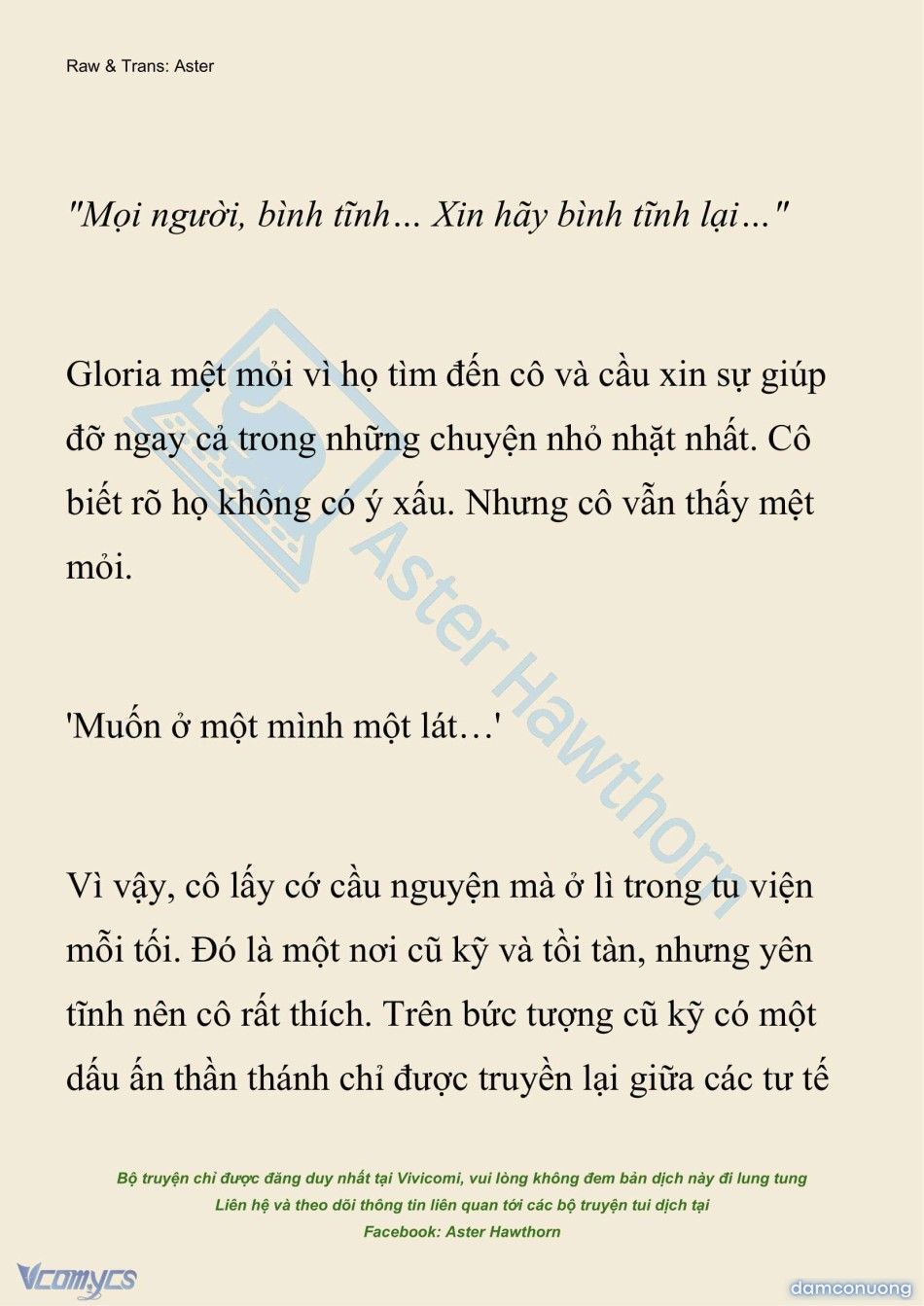 Raw & Trans: Aster

"Mọi người, bình tĩnh… Xin hãy bình tĩnh lại…"

Gloria mệt mỏi vì họ tìm đến cô và cầu xin sự giúp đỡ ngay cả trong những chuyện nhỏ nhặt nhất. Cô biết rõ họ không có ý xấu. Nhưng cô vẫn thấy mệt mỏi.

'Muốn ở một mình một lát…'

Vì vậy, cô lấy cớ cầu nguyện mà ở lì trong tu viện mỗi tối. Đó là một nơi cũ kỹ và tồi tàn, nhưng yên tĩnh nên cô rất thích. Trên bức tượng cũ kỹ có một dấu ấn thần thánh chỉ được truyền lại giữa các tư tế

Aster Hawthorn

Bộ truyện chỉ được đăng duy nhất tại Vivicomi, vui lòng không đem bản dịch này đi lung tung
Liên hệ và theo dõi thông tin liên quan tới các bộ truyện tui dịch tại
Facebook: Aster Hawthorn

Vcomycs

damconuong